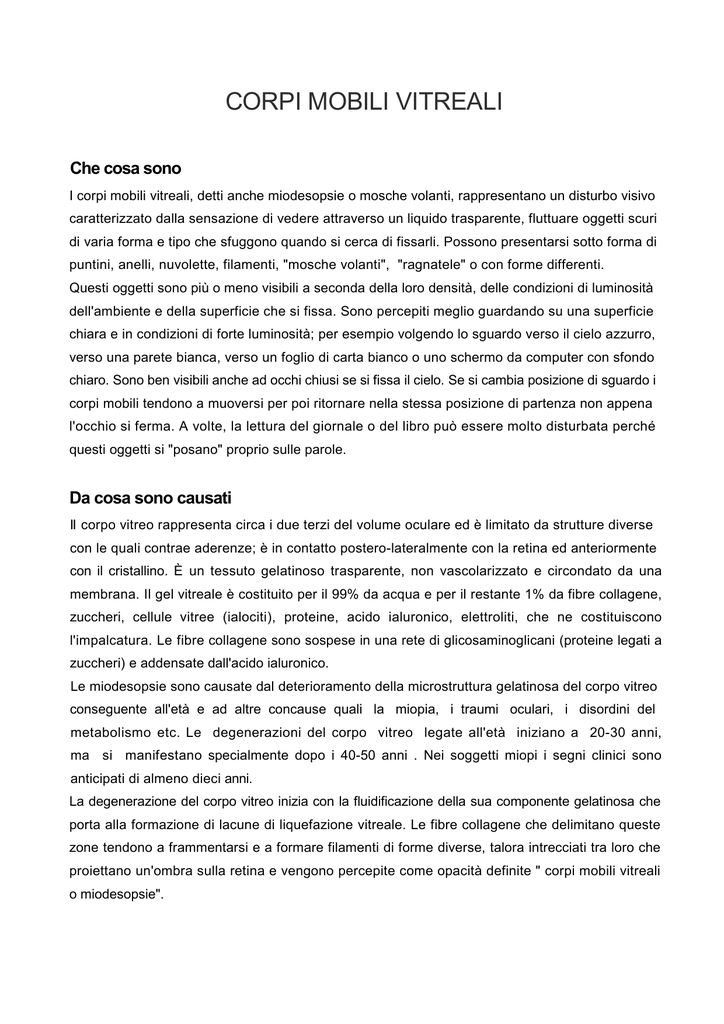 CORPI MOBILI VITREALI

Che cosa sono

I corpi mobili vitreali, detti anche miodesopsie o mosche volanti, rappresentano un disturbo visivo caratterizzato dalla sensazione di vedere attraverso un liquido trasparente, fluttuare oggetti scuri di varia forma e tipo che sfuggono quando si cerca di fissarli. Possono presentarsi sotto forma di puntini, anelli, nuvolette, filamenti, "mosche volanti", "ragnatele" o con forme differenti.
Questi oggetti sono più o meno visibili a seconda della loro densità, delle condizioni di luminosità dell'ambiente e della superficie che si fissa. Sono percepiti meglio guardando su una superficie chiara e in condizioni di forte luminosità; per esempio volgendo lo sguardo verso il cielo azzurro, verso una parete bianca, verso un foglio di carta bianco o uno schermo da computer con sfondo chiaro. Sono ben visibili anche ad occhi chiusi se si fissa il cielo. Se si cambia posizione di sguardo i corpi mobili tendono a muoversi per poi ritornare nella stessa posizione di partenza non appena l'occhio si ferma. A volte, la lettura del giornale o del libro può essere molto disturbata perché questi oggetti si "posano" proprio sulle parole.

Da cosa sono causati

Il corpo vitreo rappresenta circa i due terzi del volume oculare ed è limitato da strutture diverse con le quali contrae aderenze; è in contatto postero-lateralmente con la retina ed anteriormente con il cristallino. È un tessuto gelatinoso trasparente, non vascolarizzato e circondato da una membrana. Il gel vitreale è costituito per il 99% da acqua e per il restante 1% da fibre collagene, zuccheri, cellule vitree (ialociti), proteine, acido ialuronico, elettroliti, che ne costituiscono l'impalcatura. Le fibre collagene sono sospese in una rete di glicosaminoglicani (proteine legati a zuccheri) e addensate dall'acido ialuronico.
Le miodesopsie sono causate dal deterioramento della microstruttura gelatinosa del corpo vitreo conseguente all'età e ad altre concause quali la miopia, i traumi oculari, i disordini del metabolismo etc. Le degenerazioni del corpo vitreo legate all'età iniziano a 20-30 anni, ma si manifestano specialmente dopo i 40-50 anni . Nei soggetti miopi i segni clinici sono anticipati di almeno dieci anni.
La degenerazione del corpo vitreo inizia con la fluidificazione della sua componente gelatinosa che porta alla formazione di lacune di liquefazione vitreale. Le fibre collagene che delimitano queste zone tendono a frammentarsi e a formare filamenti di forme diverse, talora intrecciati tra loro che proiettano un'ombra sulla retina e vengono percepite come opacità definite " corpi mobili vitreali o miodesopsie".